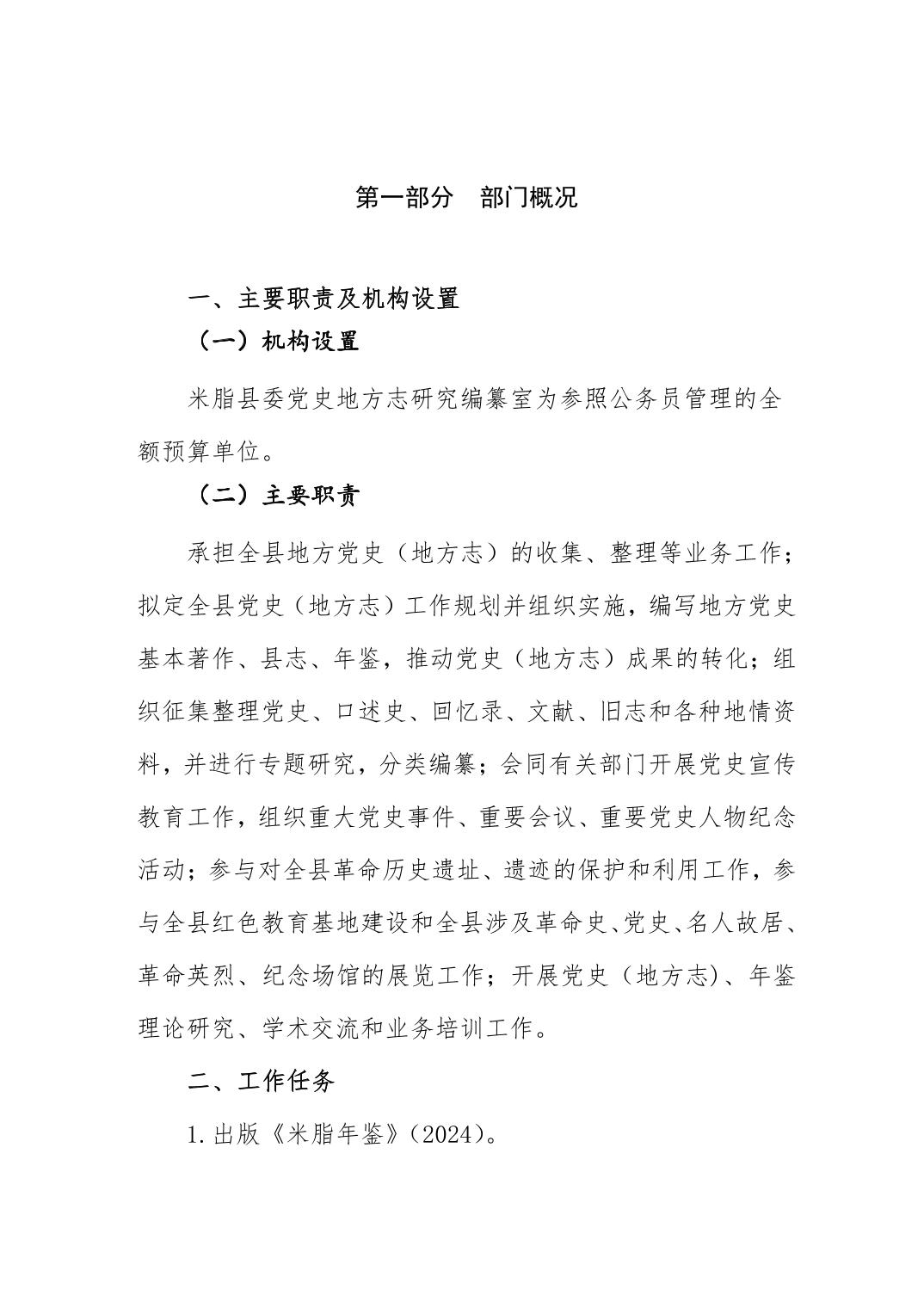 第一部分　部门概况

一、主要职责及机构设置

（一）机构设置

米脂县委党史地方志研究编纂室为参照公务员管理的全额预算单位。

（二）主要职责

承担全县地方党史（地方志）的收集、整理等业务工作；拟定全县党史（地方志）工作规划并组织实施，编写地方党史基本著作、县志、年鉴，推动党史（地方志）成果的转化；组织征集整理党史、口述史、回忆录、文献、旧志和各种地情资料，并进行专题研究，分类编纂；会同有关部门开展党史宣传教育工作，组织重大党史事件、重要会议、重要党史人物纪念活动；参与对全县革命历史遗址、遗迹的保护和利用工作，参与全县红色教育基地建设和全县涉及革命史、党史、名人故居、革命英烈、纪念场馆的展览工作；开展党史（地方志)、年鉴理论研究、学术交流和业务培训工作。

二、工作任务

1.出版《米脂年鉴》(2024)。